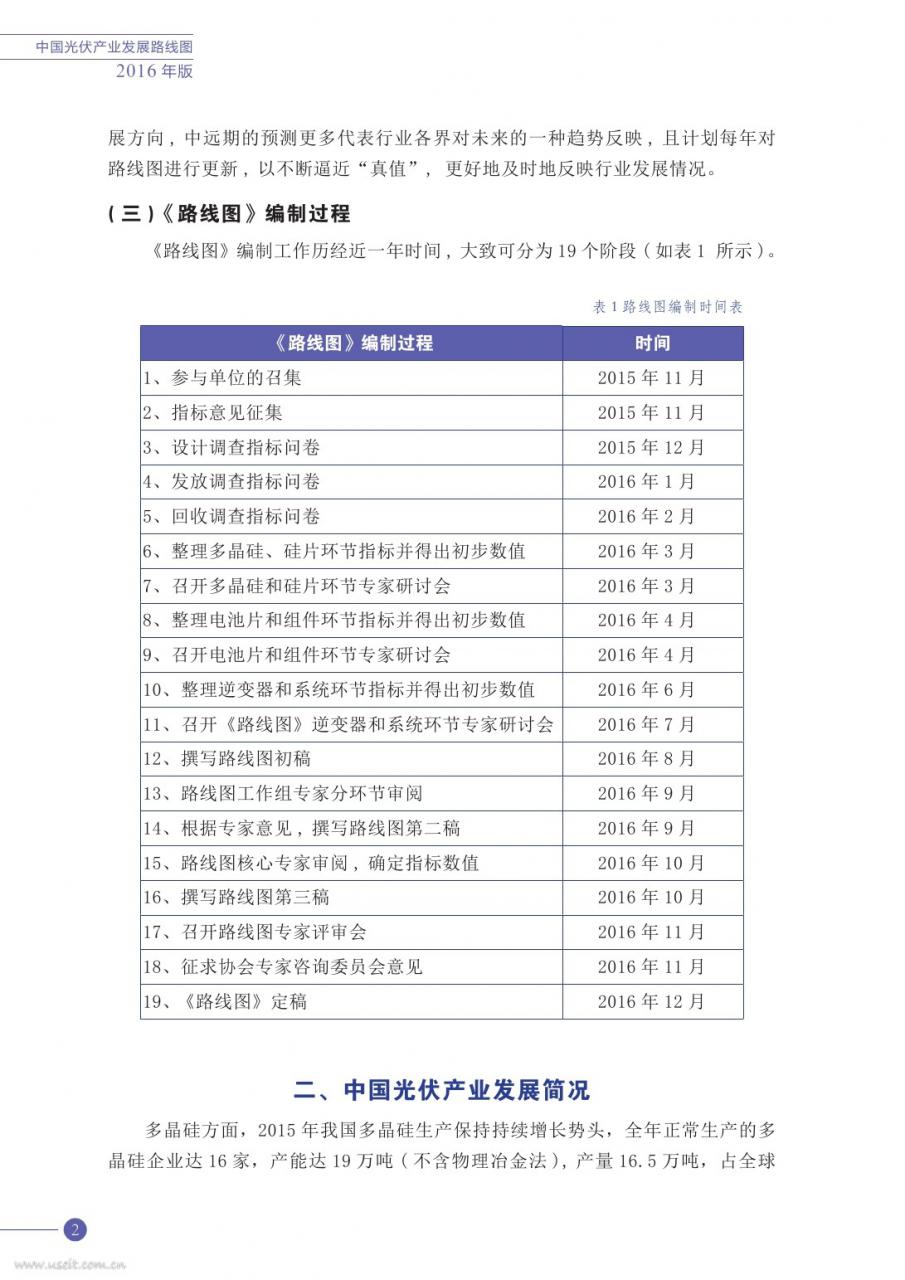 中国光伏产业发展路线图
2016 年版

展方向，中远期的预测更多代表行业各界对未来的一种趋势反映，且计划每年对路线图进行更新，以不断逼近“真值”，更好地及时地反映行业发展情况。

（三）《路线图》编制过程

《路线图》编制工作历经近一年时间，大致可分为 19 个阶段（如表 1 所示）。

表 1 路线图编制时间表

| 《路线图》编制过程 | 时间 |
|---|---|
| 1、参与单位的召集 | 2015 年 11 月 |
| 2、指标意见征集 | 2015 年 11 月 |
| 3、设计调查指标问卷 | 2015 年 12 月 |
| 4、发放调查指标问卷 | 2016 年 1 月 |
| 5、回收调查指标问卷 | 2016 年 2 月 |
| 6、整理多晶硅、硅片环节指标并得出初步数值 | 2016 年 3 月 |
| 7、召开多晶硅和硅片环节专家研讨会 | 2016 年 3 月 |
| 8、整理电池片和组件环节指标并得出初步数值 | 2016 年 4 月 |
| 9、召开电池片和组件环节专家研讨会 | 2016 年 4 月 |
| 10、整理逆变器和系统环节指标并得出初步数值 | 2016 年 6 月 |
| 11、召开《路线图》逆变器和系统环节专家研讨会 | 2016 年 7 月 |
| 12、撰写路线图初稿 | 2016 年 8 月 |
| 13、路线图工作组专家分环节审阅 | 2016 年 9 月 |
| 14、根据专家意见，撰写路线图第二稿 | 2016 年 9 月 |
| 15、路线图核心专家审阅，确定指标数值 | 2016 年 10 月 |
| 16、撰写路线图第三稿 | 2016 年 10 月 |
| 17、召开路线图专家评审会 | 2016 年 11 月 |
| 18、征求协会专家咨询委员会意见 | 2016 年 11 月 |
| 19、《路线图》定稿 | 2016 年 12 月 |

二、中国光伏产业发展简况

多晶硅方面，2015 年我国多晶硅生产保持持续增长势头，全年正常生产的多晶硅企业达 16 家，产能达 19 万吨（不含物理冶金法），产量 16.5 万吨，占全球

2

www.useit.com.cn